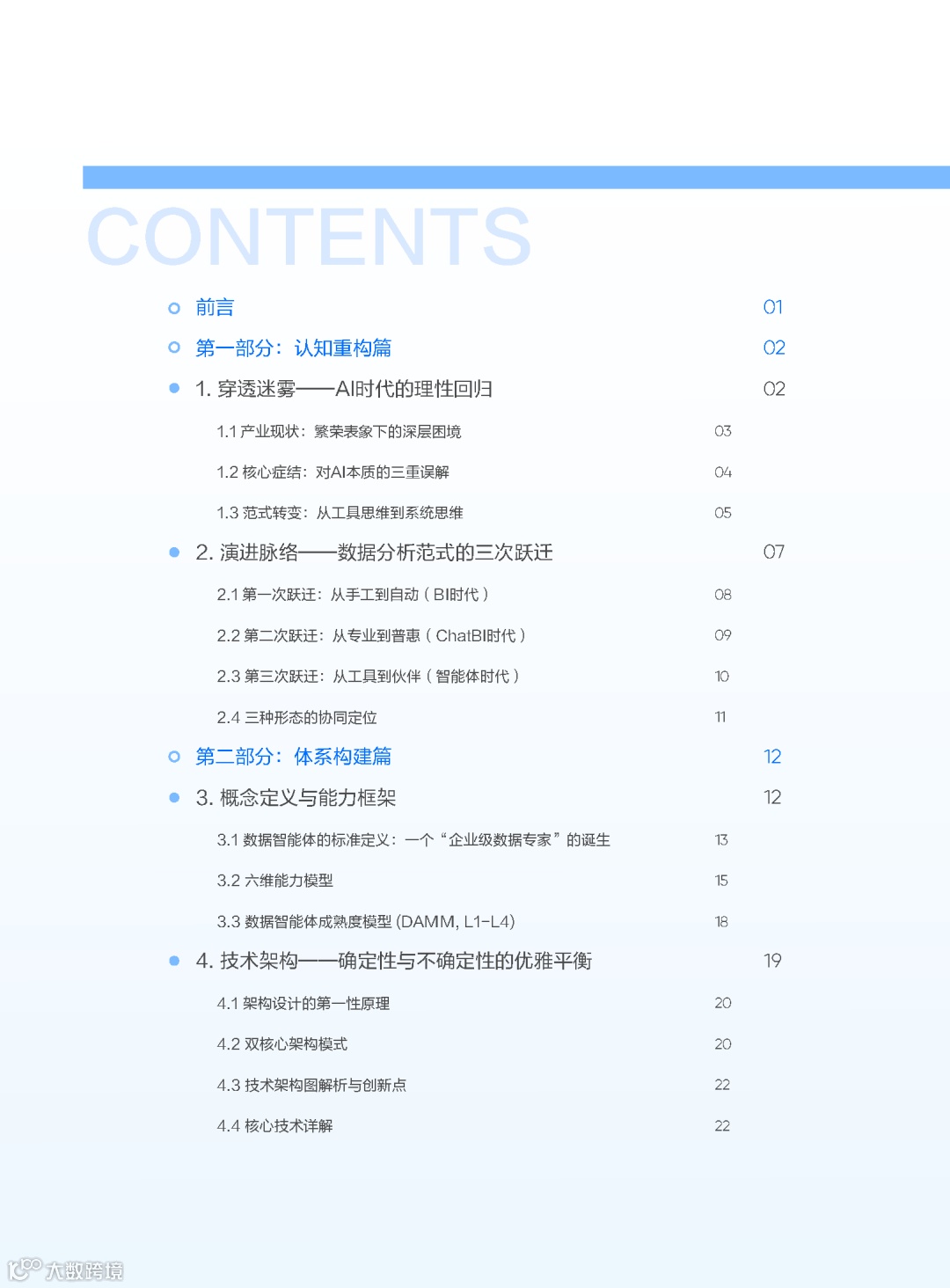 CONTENTS

前言 01

第一部分：认知重构篇 02

1. 穿透迷雾——AI时代的理性回归 02

1.1 产业现状：繁荣表象下的深层困境 03

1.2 核心症结：对AI本质的三重误解 04

1.3 范式转变：从工具思维到系统思维 05

2. 演进脉络——数据分析范式的三次跃迁 07

2.1 第一次跃迁：从手工到自动（BI时代） 08

2.2 第二次跃迁：从专业到普惠（ChatBI时代） 09

2.3 第三次跃迁：从工具到伙伴（智能体时代） 10

2.4 三种形态的协同定位 11

第二部分：体系构建篇 12

3. 概念定义与能力框架 12

3.1 数据智能体的标准定义：一个“企业级数据专家”的诞生 13

3.2 六维能力模型 15

3.3 数据智能体成熟度模型 (DAMM, L1-L4) 18

4. 技术架构——确定性与不确定性的优雅平衡 19

4.1 架构设计的第一性原理 20

4.2 双核心架构模式 20

4.3 技术架构图解析与创新点 22

4.4 核心技术详解 22

大数跨境